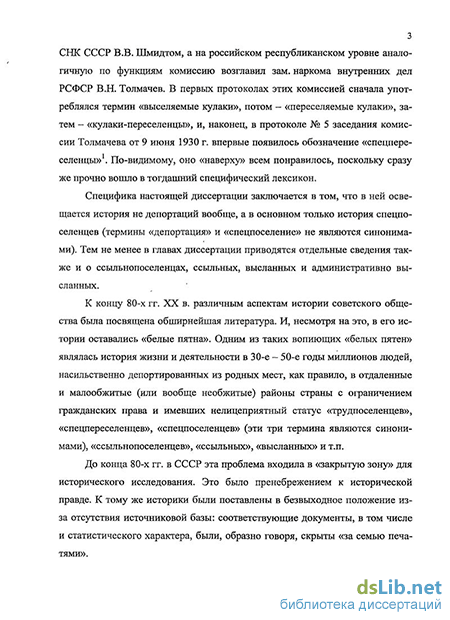 3

СНК СССР В.В. Шмидтом, а на российском республиканском уровне аналогичную по функциям комиссию возглавил зам. наркома внутренних дел РСФСР В.Н. Толмачев. В первых протоколах этих комиссией сначала употреблялся термин «выселяемые кулаки», потом – «переселяемые кулаки», затем – «кулаки-переселенцы», и, наконец, в протоколе № 5 заседания комиссии Толмачева от 9 июня 1930 г. впервые появилось обозначение «спецпереселенцы»$^1$. По-видимому, оно «наверху» всем понравилось, поскольку сразу же прочно вошло в тогдашний специфический лексикон.

Специфика настоящей диссертации заключается в том, что в ней освещается история не депортаций вообще, а в основном только история спецпоселенцев (термины «депортация» и «спецпоселение» не являются синонимами). Тем не менее в главах диссертации приводятся отдельные сведения также и о ссыльнопоселенцах, ссыльных, высланных и административно высланных.

К концу 80-х гг. XX в. различным аспектам истории советского общества была посвящена обширнейшая литература. И, несмотря на это, в его истории оставались «белые пятна». Одним из таких вопиющих «белых пятен» являлась история жизни и деятельности в 30-е – 50-е годы миллионов людей, насильственно депортированных из родных мест, как правило, в отдаленные и малообжитые (или вообще необжитые) районы страны с ограничением гражданских права и имевших нелицеприятный статус «трудпоселенцев», «спецпереселенцев», «спецпоселенцев» (эти три термина являются синонимами), «ссыльнопоселенцев», «ссыльных», «высланных» и т.п.

До конца 80-х гг. в СССР эта проблема входила в «закрытую зону» для исторического исследования. Это было пренебрежением к исторической правде. К тому же историки были поставлены в безвыходное положение из-за отсутствия источниковой базы: соответствующие документы, в том числе и статистического характера, были, образно говоря, скрыты «за семью печатями».

dsLib.net
библиотека диссертаций